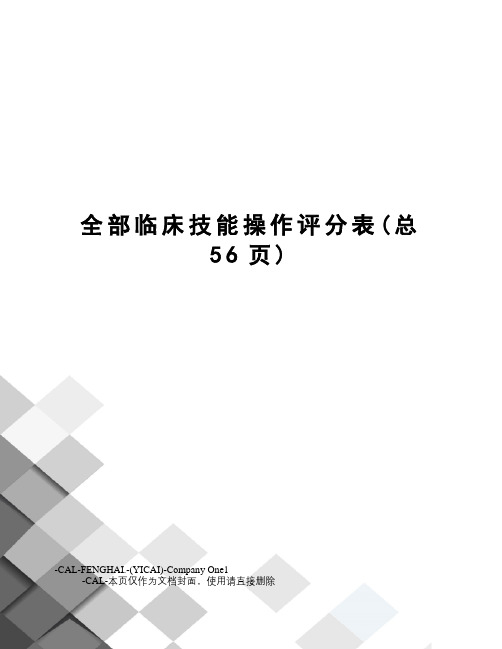 全部临床技能操作评分表(总56页)

-CAL-FENGHAI.-(YICAI)-Company One1
-CAL-本页仅作为文档封面，使用请直接删除